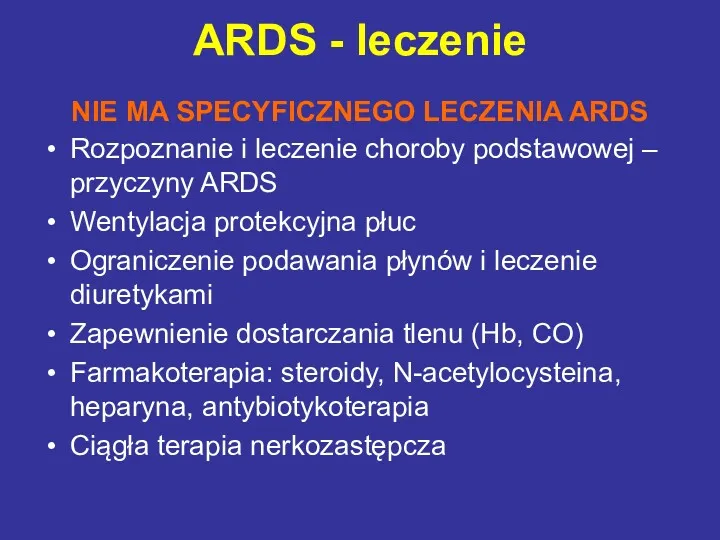 ARDS - leczenie

NIE MA SPECYFICZNEGO LECZENIA ARDS

• Rozpoznanie i leczenie choroby podstawowej – przyczyny ARDS
• Wentylacja protekcyjna płuc
• Ograniczenie podawania płynów i leczenie diuretykami
• Zapewnienie dostarczania tlenu (Hb, CO)
• Farmakoterapia: steroidy, N-acetylocysteina, heparyna, antybiotykoterapia
• Ciągła terapia nerkozastępcza